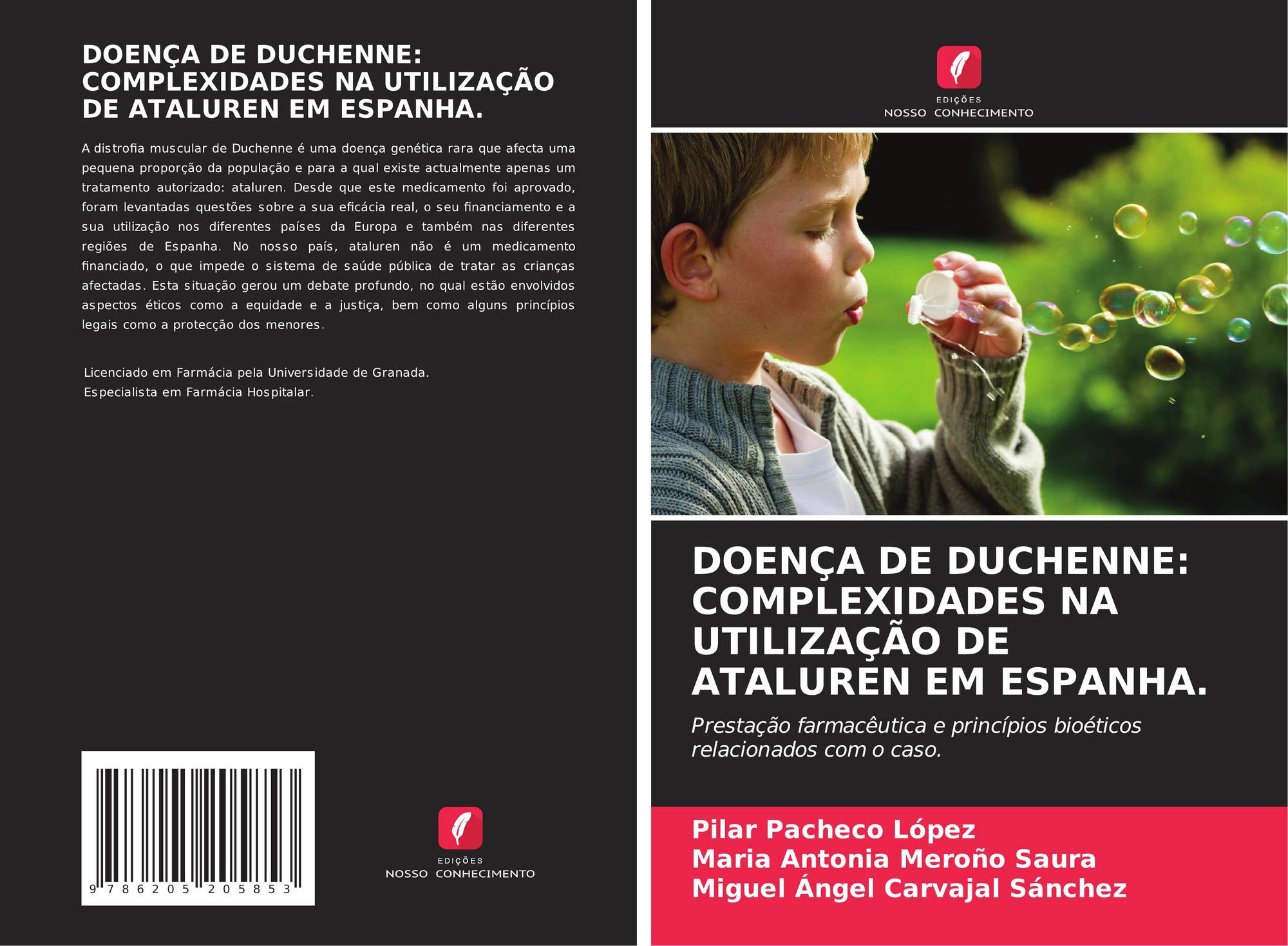 DOENÇA DE DUCHENNE: COMPLEXIDADES NA UTILIZAÇÃO DE ATALUREN EM ESPANHA.

A distrofia muscular de Duchenne é uma doença genética rara que afecta uma pequena proporção da população e para a qual existe actualmente apenas um tratamento autorizado: ataluren. Desde que este medicamento foi aprovado, foram levantadas questões sobre a sua eficácia real, o seu financiamento e a sua utilização nos diferentes países da Europa e também nas diferentes regiões de Espanha. No nosso país, ataluren não é um medicamento financiado, o que impede o sistema de saúde pública de tratar as crianças afectadas. Esta situação gerou um debate profundo, no qual estão envolvidos aspectos éticos como a equidade e a justiça, bem como alguns princípios legais como a protecção dos menores.

Licenciado em Farmácia pela Universidade de Granada.
Especialista em Farmácia Hospitalar.

9 786205 205853

EDIÇÕES
NOSSO CONHECIMENTO

EDIÇÕES
NOSSO CONHECIMENTO

DOENÇA DE DUCHENNE: COMPLEXIDADES NA UTILIZAÇÃO DE ATALUREN EM ESPANHA.

Prestação farmacêutica e princípios bioéticos relacionados com o caso.

Pilar Pacheco López
Maria Antonia Meroño Saura
Miguel Ángel Carvajal Sánchez